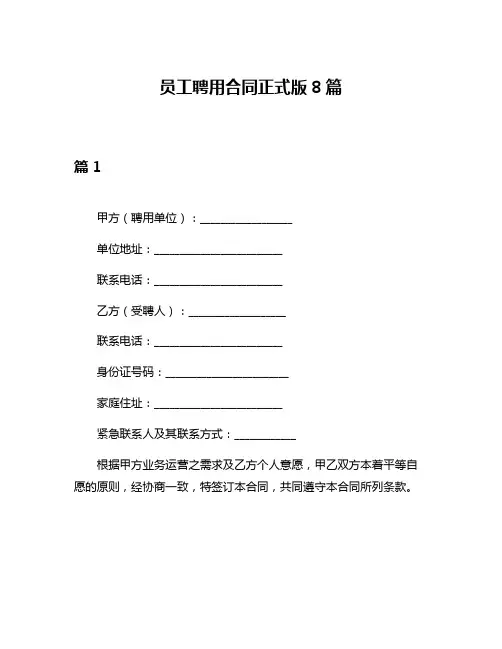 员工聘用合同正式版 8 篇

篇 1

甲方（聘用单位）：________________

单位地址：______________________

联系电话：______________________

乙方（受聘人）：________________

联系电话：______________________

身份证号码：____________________

家庭住址：______________________

紧急联系人及其联系方式：__________

根据甲方业务运营之需求及乙方个人意愿，甲乙双方本着平等自愿的原则，经协商一致，特签订本合同，共同遵守本合同所列条款。